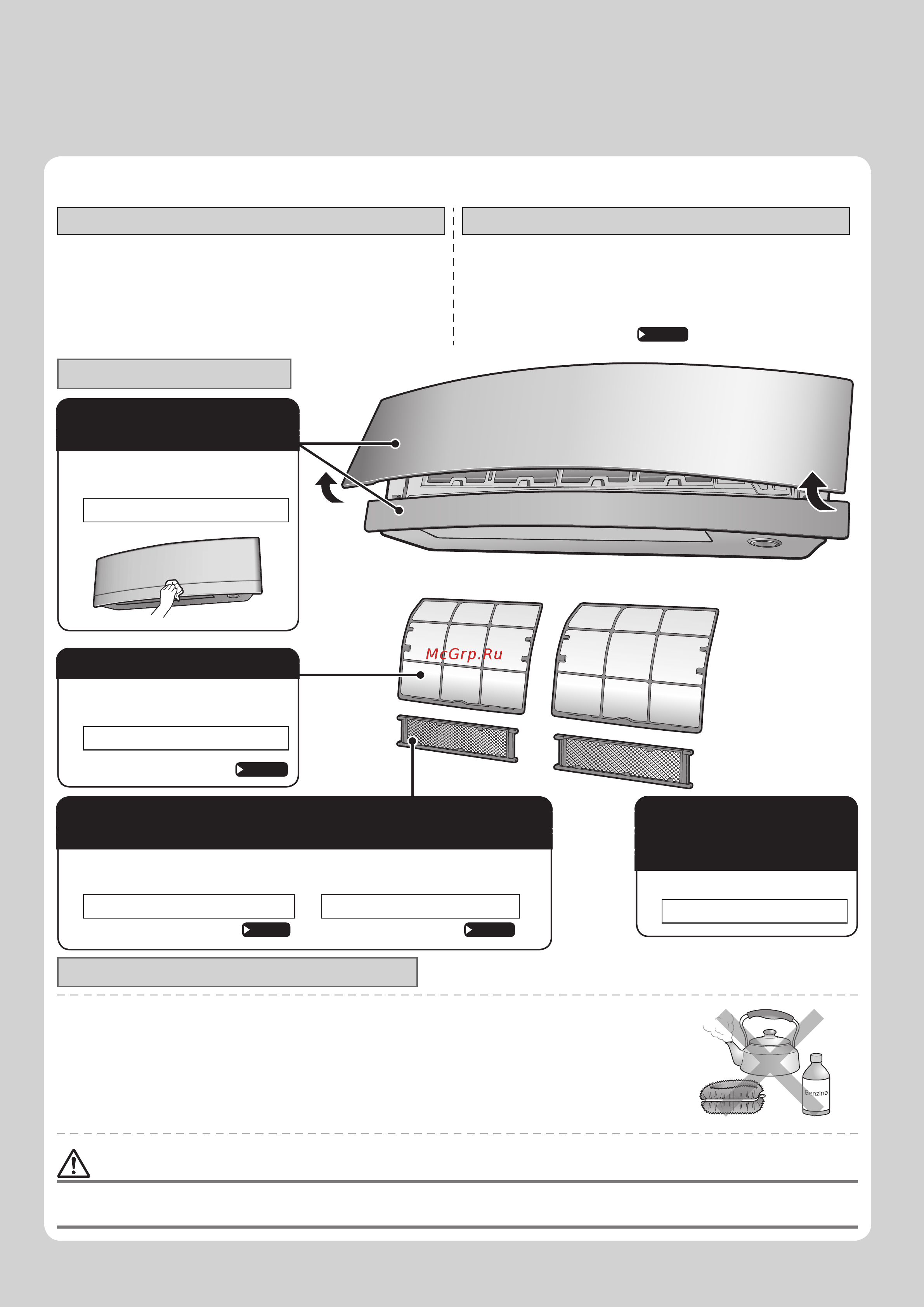 McGrp.Ru

Benzine